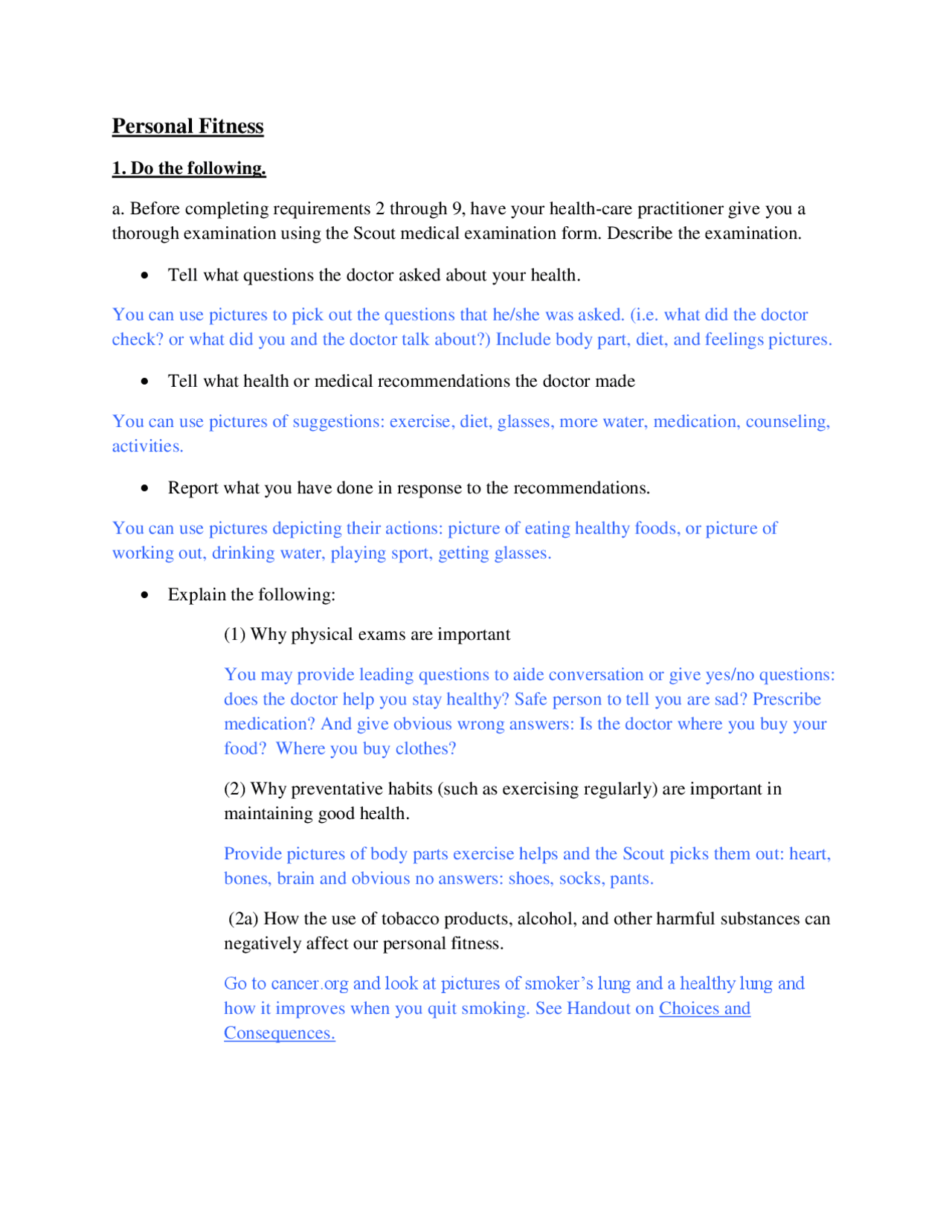 Personal Fitness

1. Do the following.

a. Before completing requirements 2 through 9, have your health-care practitioner give you a thorough examination using the Scout medical examination form. Describe the examination.

• Tell what questions the doctor asked about your health.

You can use pictures to pick out the questions that he/she was asked. (i.e. what did the doctor check? or what did you and the doctor talk about?) Include body part, diet, and feelings pictures.

• Tell what health or medical recommendations the doctor made

You can use pictures of suggestions: exercise, diet, glasses, more water, medication, counseling, activities.

• Report what you have done in response to the recommendations.

You can use pictures depicting their actions: picture of eating healthy foods, or picture of working out, drinking water, playing sport, getting glasses.

• Explain the following:

(1) Why physical exams are important

You may provide leading questions to aide conversation or give yes/no questions: does the doctor help you stay healthy? Safe person to tell you are sad? Prescribe medication? And give obvious wrong answers: Is the doctor where you buy your food? Where you buy clothes?

(2) Why preventative habits (such as exercising regularly) are important in maintaining good health.

Provide pictures of body parts exercise helps and the Scout picks them out: heart, bones, brain and obvious no answers: shoes, socks, pants.

(2a) How the use of tobacco products, alcohol, and other harmful substances can negatively affect our personal fitness.

Go to cancer.org and look at pictures of smoker's lung and a healthy lung and how it improves when you quit smoking. See Handout on Choices and Consequences.